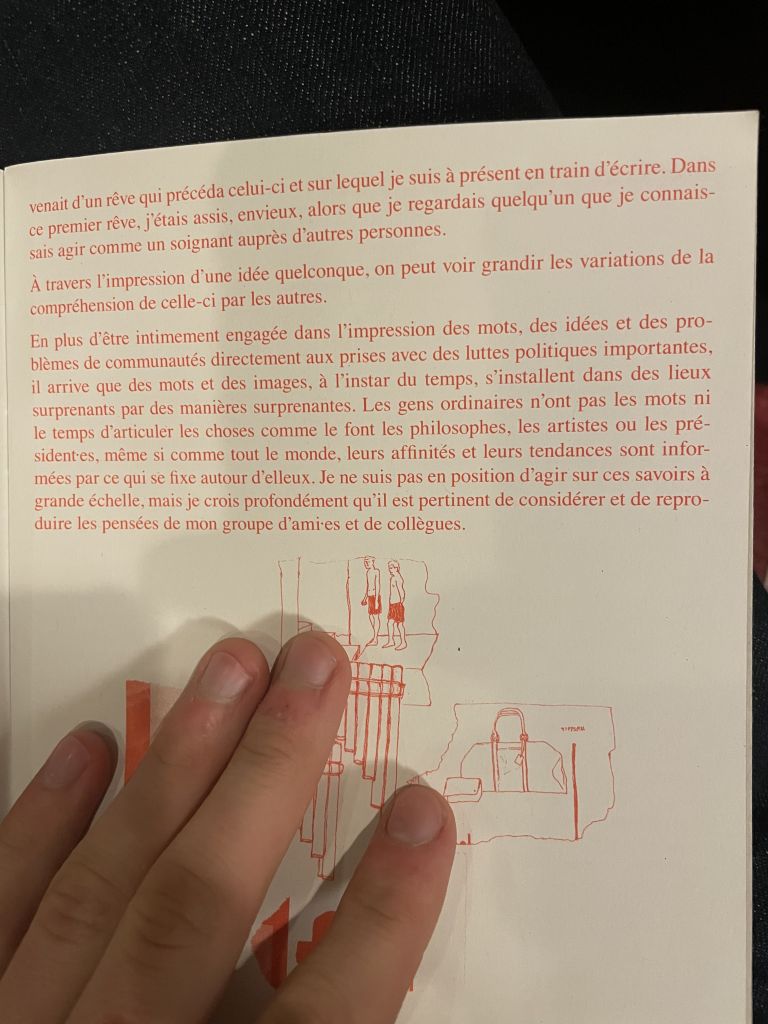 venait d'un rêve qui précéda celui-ci et sur lequel je suis à présent en train d'écrire. Dans ce premier rêve, j'étais assis, envieux, alors que je regardais quelqu'un que je connaissais agir comme un soignant auprès d'autres personnes.

À travers l'impression d'une idée quelconque, on peut voir grandir les variations de la compréhension de celle-ci par les autres.

En plus d'être intimement engagée dans l'impression des mots, des idées et des problèmes de communautés directement aux prises avec des luttes politiques importantes, il arrive que des mots et des images, à l'instar du temps, s'installent dans des lieux surprenants par des manières surprenantes. Les gens ordinaires n'ont pas les mots ni le temps d'articuler les choses comme le font les philosophes, les artistes ou les président·es, même si comme tout le monde, leurs affinités et leurs tendances sont informées par ce qui se fixe autour d'elleux. Je ne suis pas en position d'agir sur ces savoirs à grande échelle, mais je crois profondément qu'il est pertinent de considérer et de reproduire les pensées de mon groupe d'ami·es et de collègues.